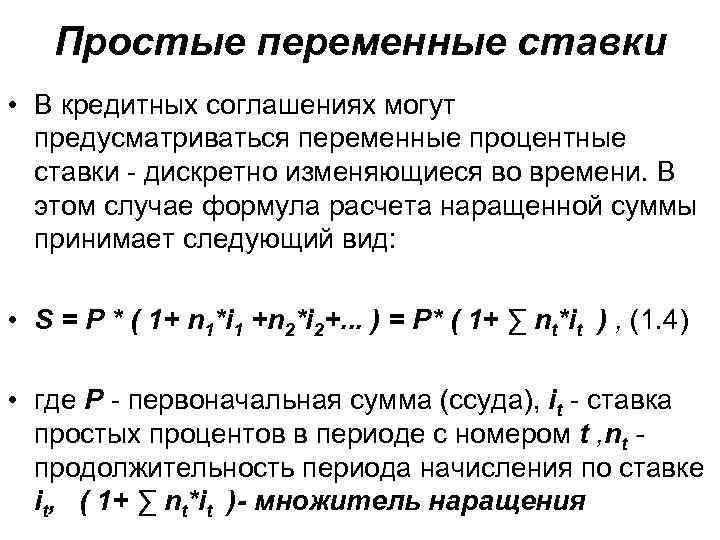 Простые переменные ставки

• В кредитных соглашениях могут предусматриваться переменные процентные ставки - дискретно изменяющиеся во времени. В этом случае формула расчета наращенной суммы принимает следующий вид:

• $S = P * ( 1+ n_1*i_1 +n_2*i_2+... ) = P* ( 1+ \sum n_t*i_t )$ , (1.4)

• где $P$ - первоначальная сумма (ссуда), $i_t$ - ставка простых процентов в периоде с номером $t$ ,$n_t$ - продолжительность периода начисления по ставке $i_t$, $( 1+ \sum n_t*i_t )$- множитель наращения